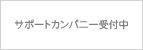 サポートカンパニー受付中